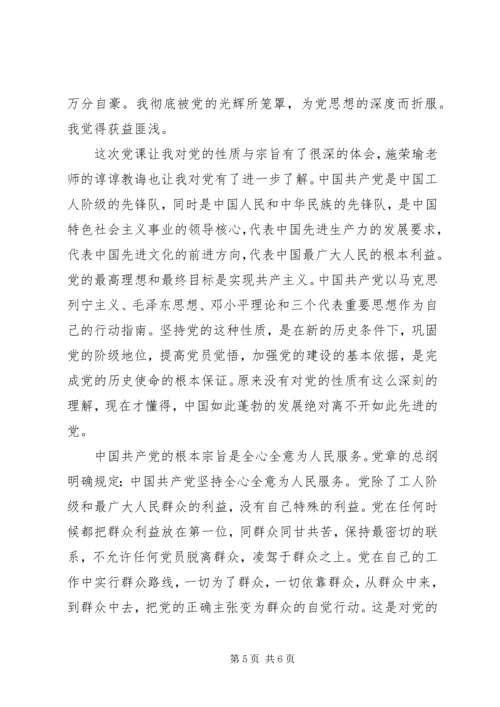 万分自豪。我彻底被党的光辉所笼罩，为党思想的深度而折服。我觉得获益匪浅。

这次党课让我对党的性质与宗旨有了很深的体会，施荣瑜老师的谆谆教诲也让我对党有了进一步了解。中国共产党是中国工人阶级的先锋队，同时是中国人民和中华民族的先锋队，是中国特色社会主义事业的领导核心，代表中国先进生产力的发展要求，代表中国先进文化的前进方向，代表中国最广大人民的根本利益。党的最高理想和最终目标是实现共产主义。中国共产党以马克思列宁主义、毛泽东思想、邓小平理论和三个代表重要思想作为自己的行动指南。坚持党的这种性质，是在新的历史条件下，巩固党的阶级地位，提高党员觉悟，加强党的建设的基本依据，是完成党的历史使命的根本保证。原来没有对党的性质有这么深刻的理解，现在才懂得，中国如此蓬勃的发展绝对离不开如此先进的党。

中国共产党的根本宗旨是全心全意为人民服务。党章的总纲明确规定：中国共产党坚持全心全意为人民服务。党除了工人阶级和最广大人民群众的利益，没有自己特殊的利益。党在任何时候都把群众利益放在第一位，同群众同甘共苦，保持最密切的联系，不允许任何党员脱离群众，凌驾于群众之上。党在自己的工作中实行群众路线，一切为了群众，一切依靠群众，从群众中来，到群众中去，把党的正确主张变为群众的自觉行动。这是对党的

第 5 页 共 6 页